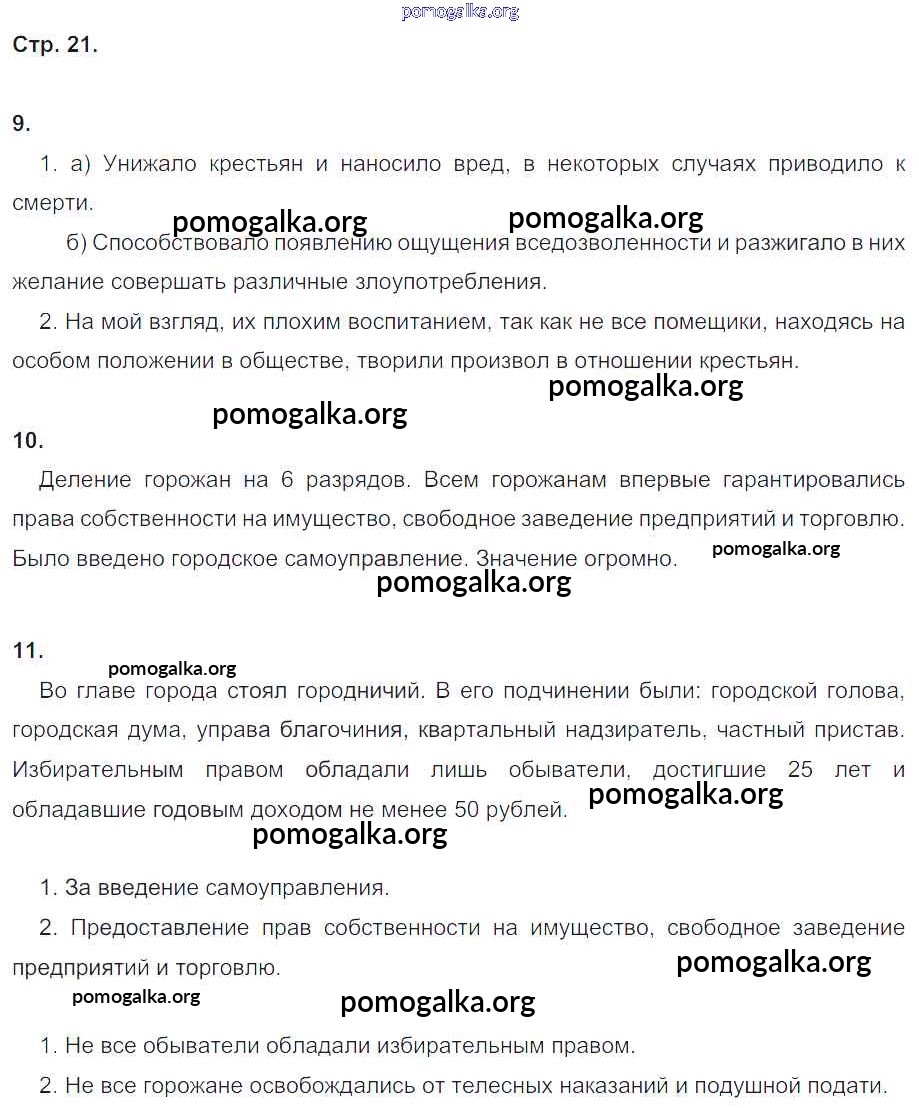 pomogalka.org

Стр. 21.

9.

1. а) Унижало крестьян и наносило вред, в некоторых случаях приводило к смерти.

pomogalka.org pomogalka.org

б) Способствовало появлению ощущения вседозволенности и разжигало в них желание совершать различные злоупотребления.

2. На мой взгляд, их плохим воспитанием, так как не все помещики, находясь на особом положении в обществе, творили произвол в отношении крестьян.

pomogalka.org

pomogalka.org

10.

Деление горожан на 6 разрядов. Всем горожанам впервые гарантировались права собственности на имущество, свободное заведение предприятий и торговлю. Было введено городское самоуправление. Значение огромно.

pomogalka.org

pomogalka.org

11.

pomogalka.org

Во главе города стоял городничий. В его подчинении были: городской голова, городская дума, управа благочиния, квартальный надзиратель, частный пристав. Избирательным правом обладали лишь обыватели, достигшие 25 лет и обладавшие годовым доходом не менее 50 рублей.

pomogalka.org

pomogalka.org

1. За введение самоуправления.

2. Предоставление прав собственности на имущество, свободное заведение предприятий и торговлю.

pomogalka.org

pomogalka.org

pomogalka.org

1. Не все обыватели обладали избирательным правом.

2. Не все горожане освобождались от телесных наказаний и подушной подати.